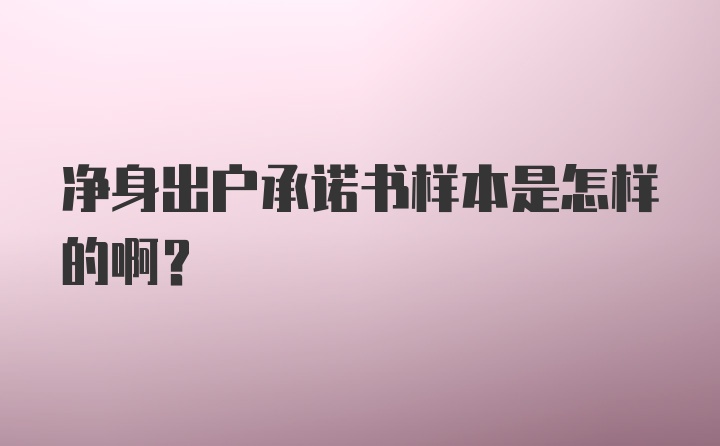 净身出户承诺书样本是怎样的啊？